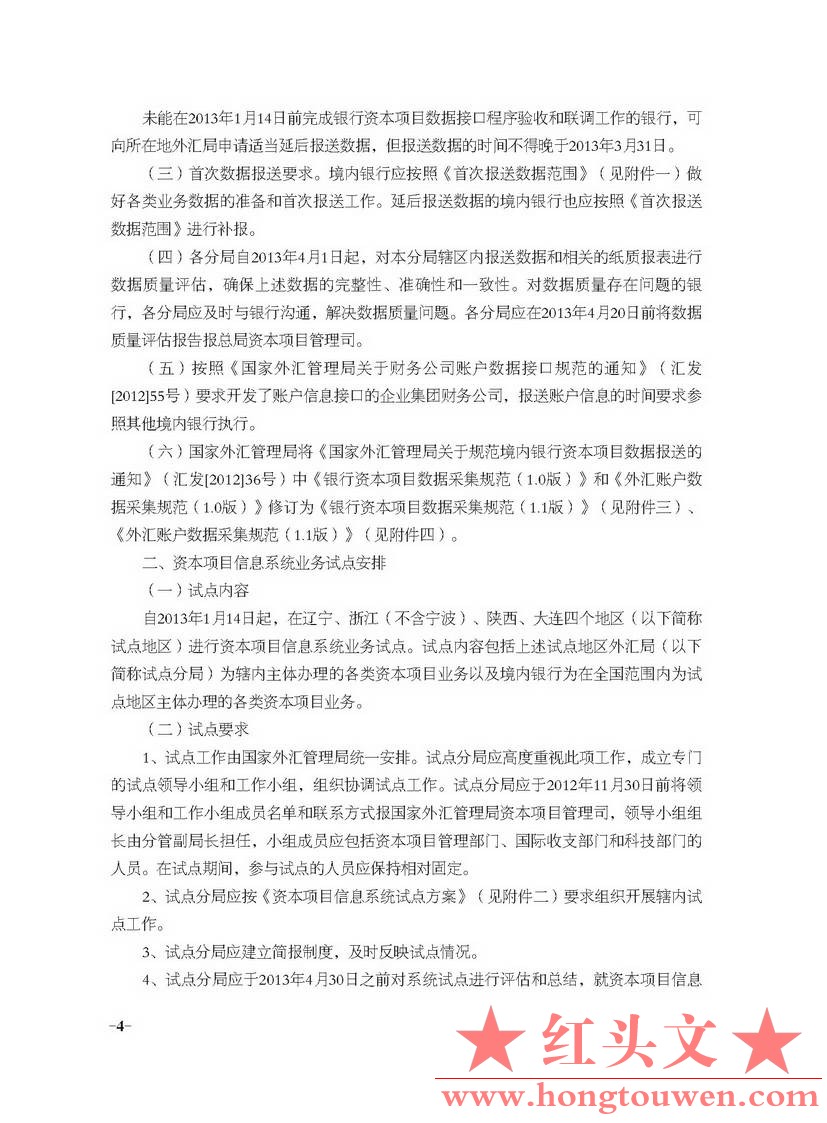 未能在2013年1月14日前完成银行资本项目数据接口程序验收和联调工作的银行，可向所在地外汇局申请适当延后报送数据，但报送数据的时间不得晚于2013年3月31日。

（三）首次数据报送要求。境内银行应按照《首次报送数据范围》（见附件一）做好各类业务数据的准备和首次报送工作。延后报送数据的境内银行也应按照《首次报送数据范围》进行补报。

（四）各分局自2013年4月1日起，对本分局辖区内报送数据和相关的纸质报表进行数据质量评估，确保上述数据的完整性、准确性和一致性。对数据质量存在问题的银行，各分局应及时与银行沟通，解决数据质量问题。各分局应在2013年4月20日前将数据质量评估报告报总局资本项目管理司。

（五）按照《国家外汇管理局关于财务公司账户数据接口规范的通知》（汇发[2012]55号）要求开发了账户信息接口的企业集团财务公司，报送账户信息的时间要求参照其他境内银行执行。

（六）国家外汇管理局将《国家外汇管理局关于规范境内银行资本项目数据报送的通知》（汇发[2012]36号）中《银行资本项目数据采集规范（1.0版）》和《外汇账户数据采集规范（1.0版）》修订为《银行资本项目数据采集规范（1.1版）》（见附件三）、《外汇账户数据采集规范（1.1版）》（见附件四）。

二、资本项目信息系统业务试点安排

（一）试点内容

自2013年1月14日起，在辽宁、浙江（不含宁波）、陕西、大连四个地区（以下简称试点地区）进行资本项目信息系统业务试点。试点内容包括上述试点地区外汇局（以下简称试点分局）为辖内主体办理的各类资本项目业务以及境内银行为在全国范围内为试点地区主体办理的各类资本项目业务。

（二）试点要求

1、试点工作由国家外汇管理局统一安排。试点分局应高度重视此项工作，成立专门的试点领导小组和工作小组，组织协调试点工作。试点分局应于2012年11月30日前将领导小组和工作小组成员名单和联系方式报国家外汇管理局资本项目管理司，领导小组组长由分管副局长担任，小组成员应包括资本项目管理部门、国际收支部门和科技部门的人员。在试点期间，参与试点的人员应保持相对固定。

2、试点分局应按《资本项目信息系统试点方案》（见附件二）要求组织开展辖内试点工作。

3、试点分局应建立简报制度，及时反映试点情况。

4、试点分局应于2013年4月30日之前对系统试点进行评估和总结，就资本项目信息

-4-

★ 红头文 ★
www.hongtouwen.com